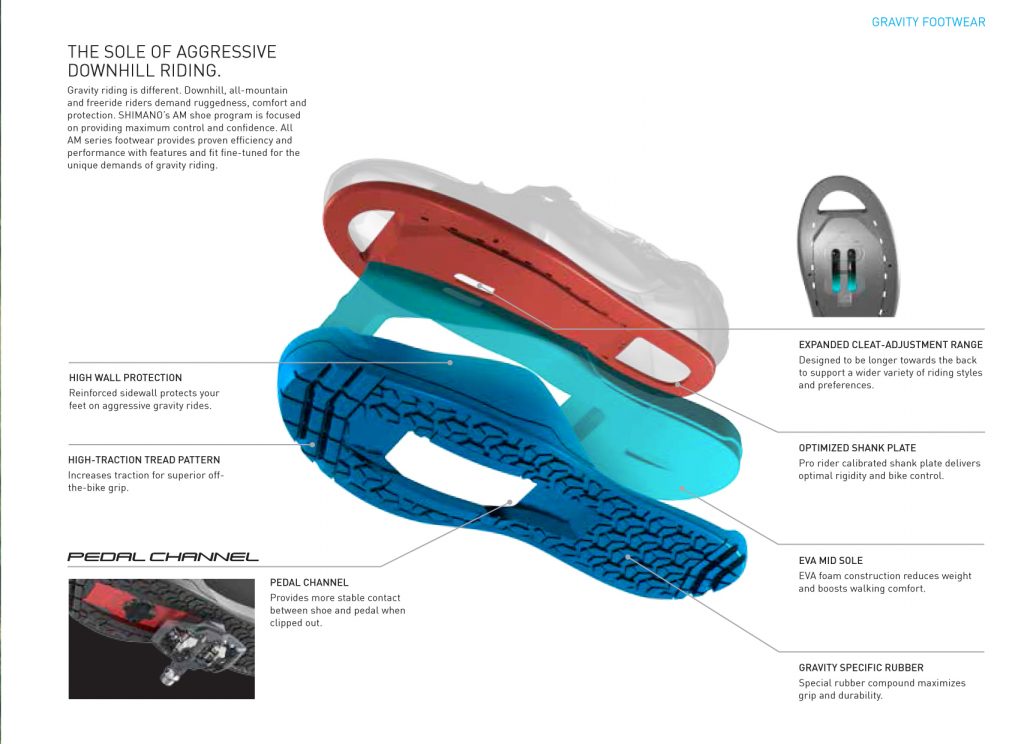 GRAVITY FOOTWEAR

THE SOLE OF AGGRESSIVE DOWNHILL RIDING.

Gravity riding is different. Downhill, all-mountain and freeride riders demand ruggedness, comfort and protection. SHIMANO's AM shoe program is focused on providing maximum control and confidence. All AM series footwear provides proven efficiency and performance with features and fit fine-tuned for the unique demands of gravity riding.

HIGH WALL PROTECTION
Reinforced sidewall protects your feet on aggressive gravity rides.

HIGH-TRACTION TREAD PATTERN
Increases traction for superior off-the-bike grip.

PEDAL CHANNEL

PEDAL CHANNEL
Provides more stable contact between shoe and pedal when clipped out.

EXPANDED CLEAT-ADJUSTMENT RANGE
Designed to be longer towards the back to support a wider variety of riding styles and preferences.

OPTIMIZED SHANK PLATE
Pro rider calibrated shank plate delivers optimal rigidity and bike control.

EVA MID SOLE
EVA foam construction reduces weight and boosts walking comfort.

GRAVITY SPECIFIC RUBBER
Special rubber compound maximizes grip and durability.